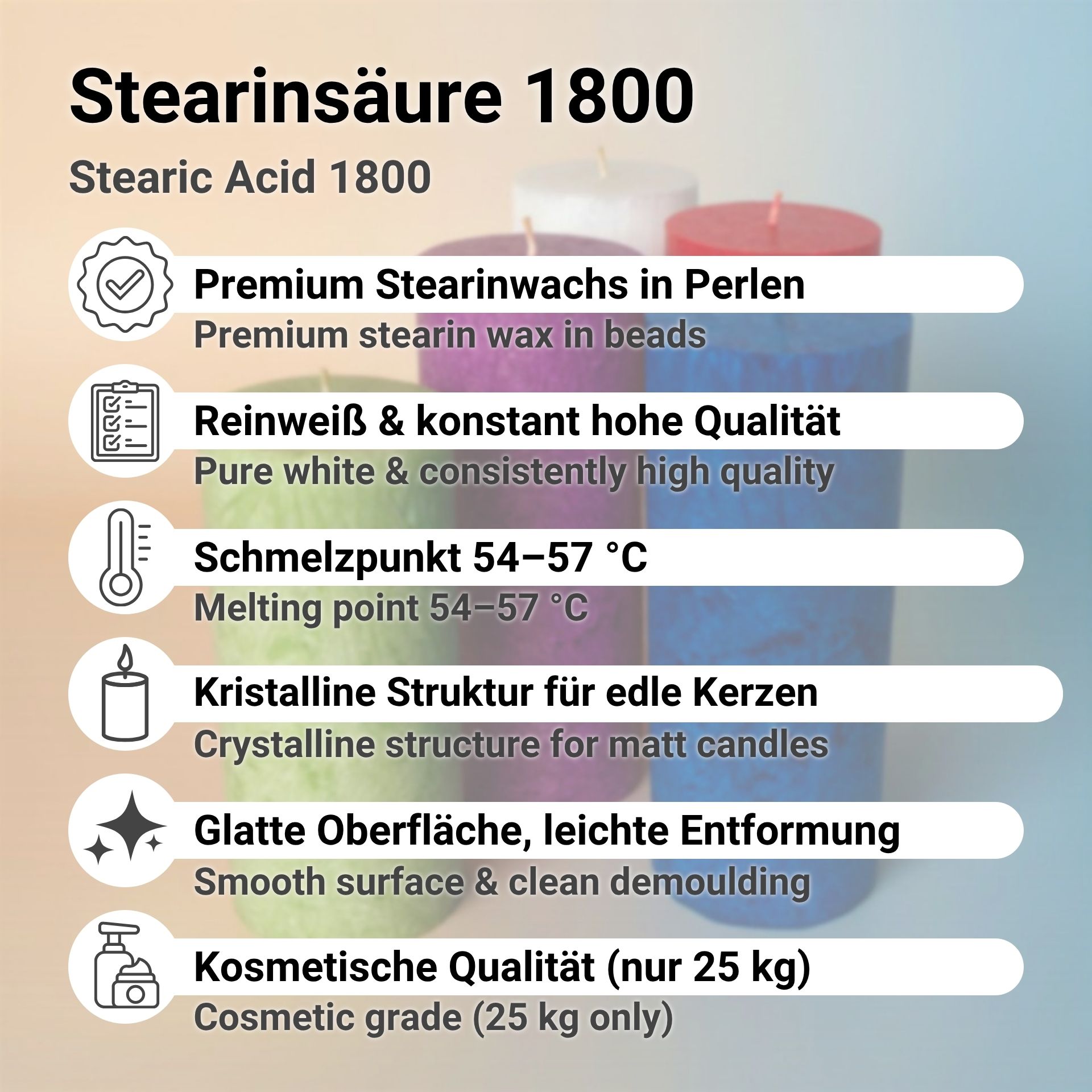 Stearinsäure 1800

Stearic Acid 1800

Premium Stearinwachs in Perlen

Premium stearin wax in beads

Reinweiß & konstant hohe Qualität

Pure white & consistently high quality

Schmelzpunkt 54–57 °C

Melting point 54–57 °C

Kristalline Struktur für edle Kerzen

Crystalline structure for matt candles

Glatte Oberfläche, leichte Entformung

Smooth surface & clean demoulding

Kosmetische Qualität (nur 25 kg)

Cosmetic grade (25 kg only)